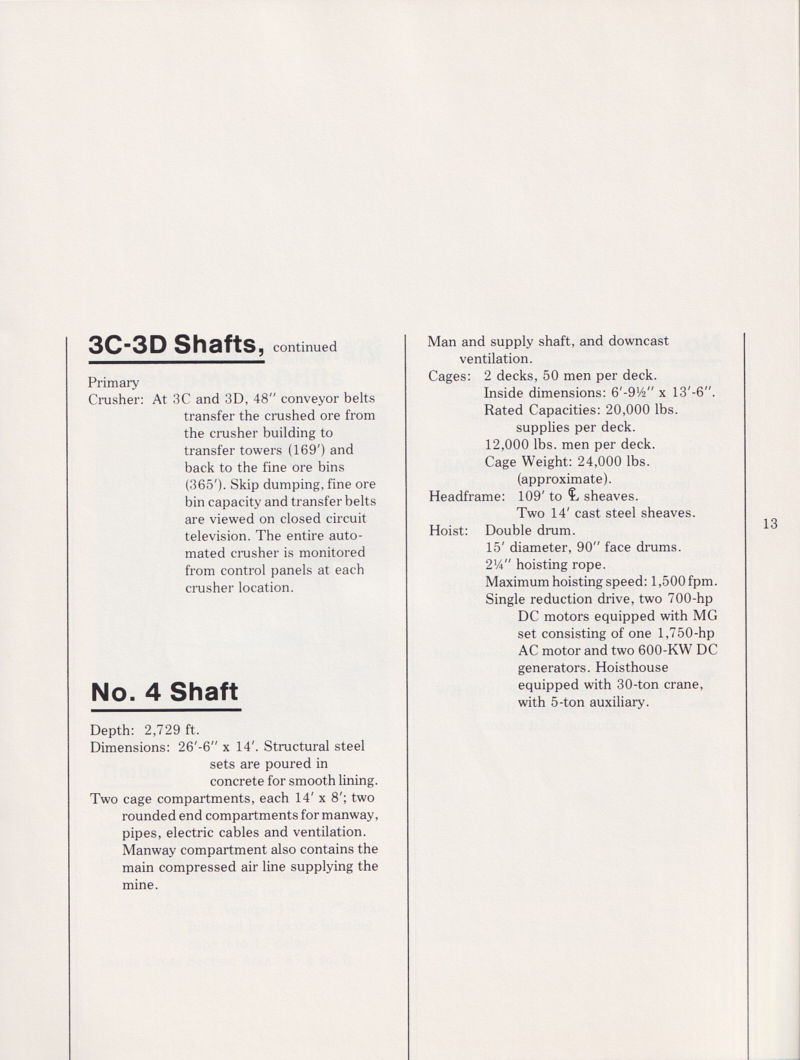 3C-3D Shafts, continued

Primary Crusher: At 3C and 3D, 48″ conveyor belts transfer the crushed ore from the crusher building to transfer towers (169′) and back to the fine ore bins (365′). Skip dumping, fine ore bin capacity and transfer belts are viewed on closed circuit television. The entire automated crusher is monitored from control panels at each crusher location.

No. 4 Shaft

Depth: 2,729 ft.
Dimensions: 26′-6″ x 14′. Structural steel sets are poured in concrete for smooth lining.
Two cage compartments, each 14′ x 8′; two rounded end compartments for manway, pipes, electric cables and ventilation. Manway compartment also contains the main compressed air line supplying the mine.

Man and supply shaft, and downcast ventilation.
Cages: 2 decks, 50 men per deck.
Inside dimensions: 6′-9½″ x 13′-6″.
Rated Capacities: 20,000 lbs. supplies per deck.
12,000 lbs. men per deck.
Cage Weight: 24,000 lbs. (approximate).
Headframe: 109′ to ℄ sheaves.
Two 14′ cast steel sheaves.
Hoist: Double drum.
15′ diameter, 90″ face drums.
2¼″ hoisting rope.
Maximum hoisting speed: 1,500 fpm.
Single reduction drive, two 700-hp DC motors equipped with MG set consisting of one 1,750-hp AC motor and two 600-KW DC generators. Hoisthouse equipped with 30-ton crane, with 5-ton auxiliary.

13